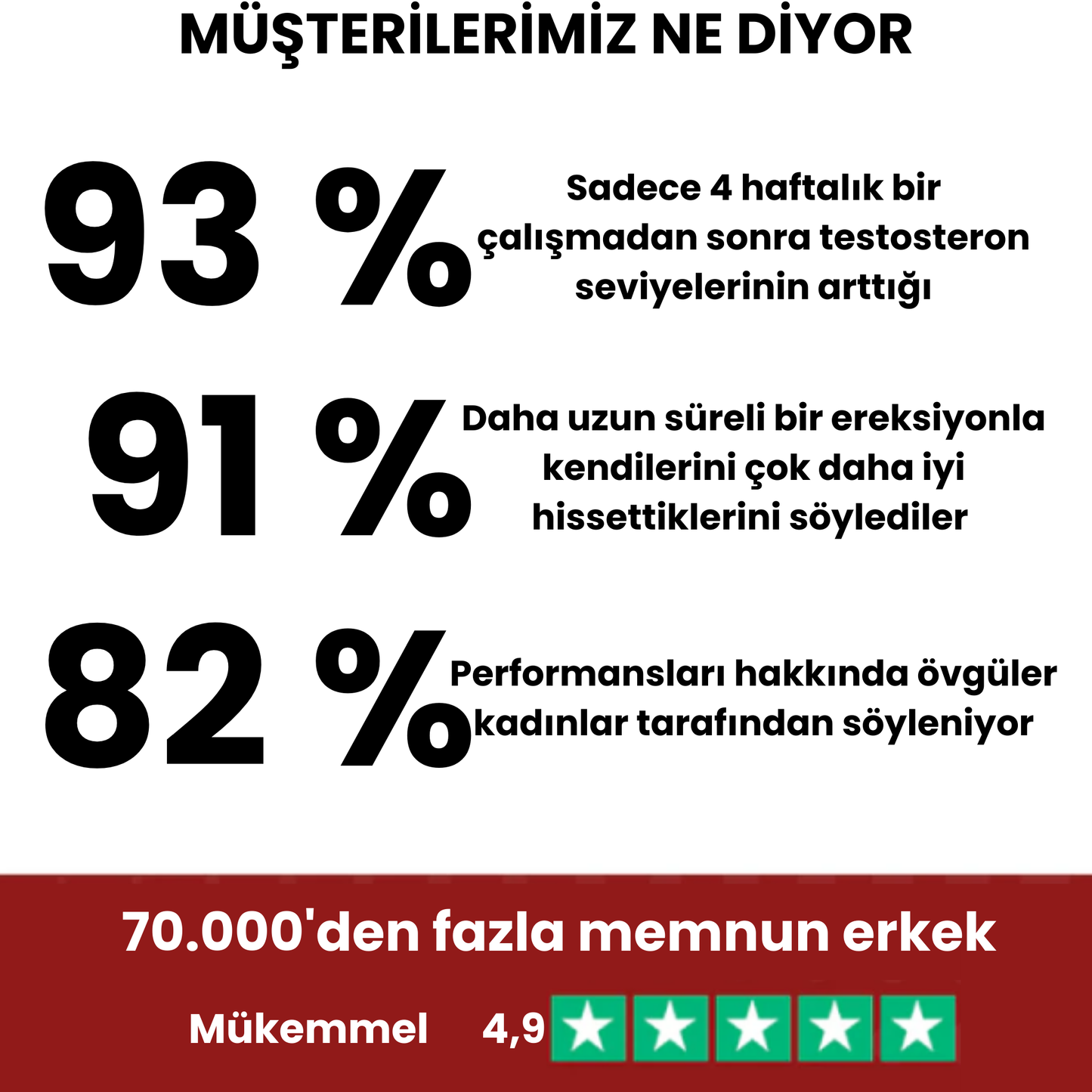 MÜŞTERİLERİMİZ NE DİYOR

93 %

Sadece 4 haftalık bir çalışmadan sonra testosteron seviyelerinin arttığı

91 %

Daha uzun süreli bir ereksiyonla kendilerini çok daha iyi hissettiklerini söylediler

82 %

Performansları hakkında övgüler kadınlar tarafından söyleniyor

70.000'den fazla memnun erkek

Mükemmel 4,9